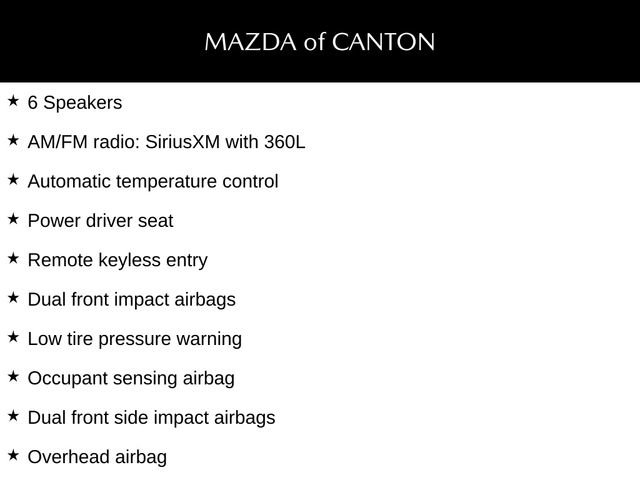 MAZDA of CANTON

★ 6 Speakers

★ AM/FM radio: SiriusXM with 360L

★ Automatic temperature control

★ Power driver seat

★ Remote keyless entry

★ Dual front impact airbags

★ Low tire pressure warning

★ Occupant sensing airbag

★ Dual front side impact airbags

★ Overhead airbag